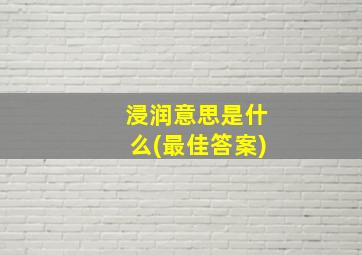 浸润意思是什么(最佳答案)